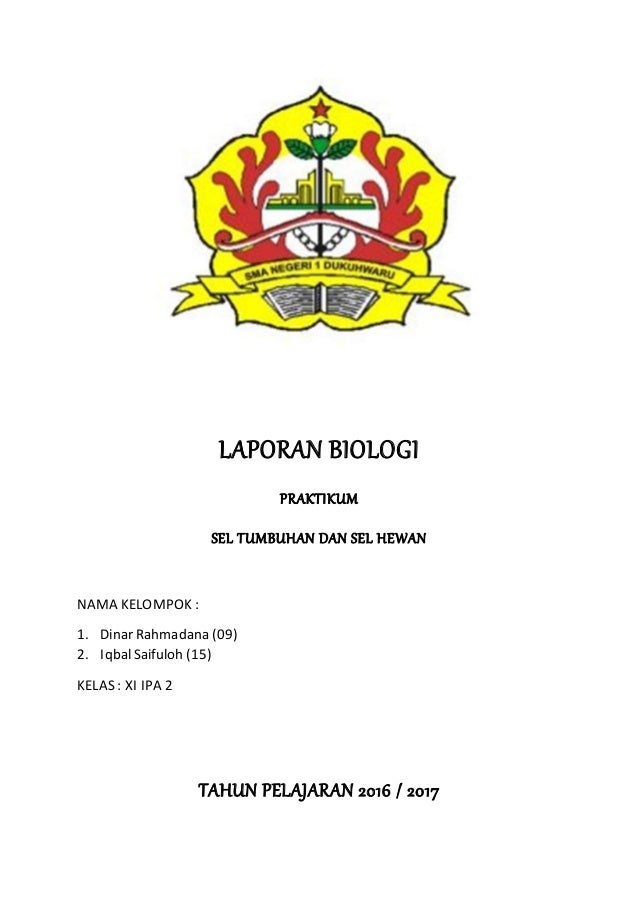 SMA NEGERI 1 DUKUHWARU

LAPORAN BIOLOGI

PRAKTIKUM

SEL TUMBUHAN DAN SEL HEWAN

NAMA KELOMPOK :

1. Dinar Rahmadana (09)
2. Iqbal Saifuloh (15)

KELAS : XI IPA 2

TAHUN PELAJARAN 2016 / 2017